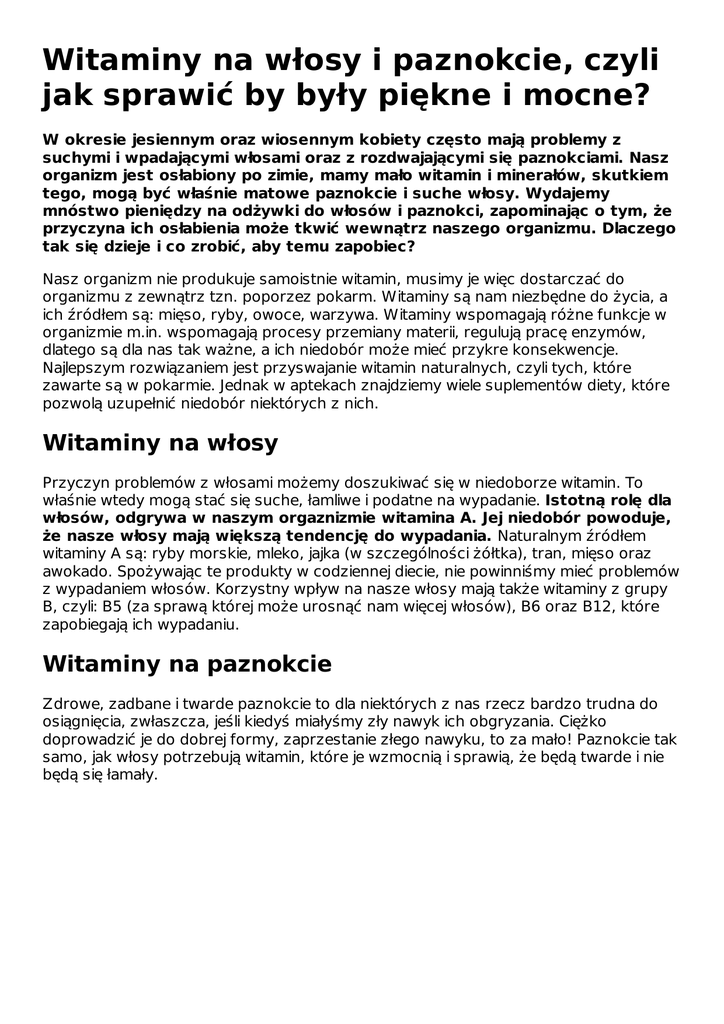 Witaminy na włosy i paznokcie, czyli jak sprawić by były piękne i mocne?

W okresie jesiennym oraz wiosennym kobiety często mają problemy z suchymi i wpadającymi włosami oraz z rozdwajającymi się paznokciami. Nasz organizm jest osłabiony po zimie, mamy mało witamin i minerałów, skutkiem tego, mogą być właśnie matowe paznokcie i suche włosy. Wydajemy mnóstwo pieniędzy na odżywki do włosów i paznokci, zapominając o tym, że przyczyna ich osłabienia może tkwić wewnątrz naszego organizmu. Dlaczego tak się dzieje i co zrobić, aby temu zapobiec?

Nasz organizm nie produkuje samoistnie witamin, musimy je więc dostarczać do organizmu z zewnątrz tzn. poporzez pokarm. Witaminy są nam niezbędne do życia, a ich źródłem są: mięso, ryby, owoce, warzywa. Witaminy wspomagają różne funkcje w organizmie m.in. wspomagają procesy przemiany materii, regulują pracę enzymów, dlatego są dla nas tak ważne, a ich niedobór może mieć przykre konsekwencje. Najlepszym rozwiązaniem jest przyswajanie witamin naturalnych, czyli tych, które zawarte są w pokarmie. Jednak w aptekach znajdziemy wiele suplementów diety, które pozwolą uzupełnić niedobór niektórych z nich.

Witaminy na włosy

Przyczyn problemów z włosami możemy doszukiwać się w niedoborze witamin. To właśnie wtedy mogą stać się suche, łamliwe i podatne na wypadanie. Istotną rolę dla włosów, odgrywa w naszym orgaznizmie witamina A. Jej niedobór powoduje, że nasze włosy mają większą tendencję do wypadania. Naturalnym źródłem witaminy A są: ryby morskie, mleko, jajka (w szczególności żółtka), tran, mięso oraz awokado. Spożywając te produkty w codziennej diecie, nie powinniśmy mieć problemów z wypadaniem włosów. Korzystny wpływ na nasze włosy mają także witaminy z grupy B, czyli: B5 (za sprawą której może urosnąć nam więcej włosów), B6 oraz B12, które zapobiegają ich wypadaniu.

Witaminy na paznokcie

Zdrowe, zadbane i twarde paznokcie to dla niektórych z nas rzecz bardzo trudna do osiągnięcia, zwłaszcza, jeśli kiedyś miałyśmy zły nawyk ich obgryzania. Ciężko doprowadzić je do dobrej formy, zaprzestanie złego nawyku, to za mało! Paznokcie tak samo, jak włosy potrzebują witamin, które je wzmocnią i sprawią, że będą twarde i nie będą się łamały.